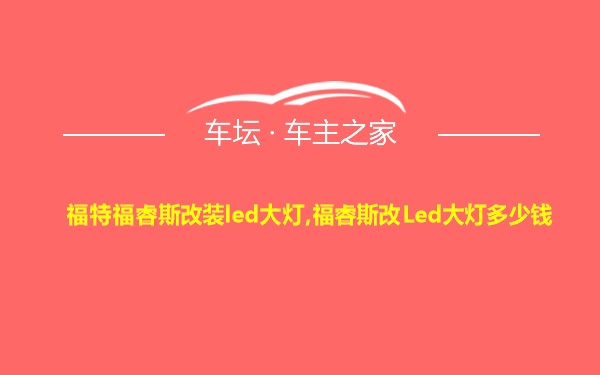 车坛 · 车主之家

福特福睿斯改装led大灯,福睿斯改Led大灯多少钱